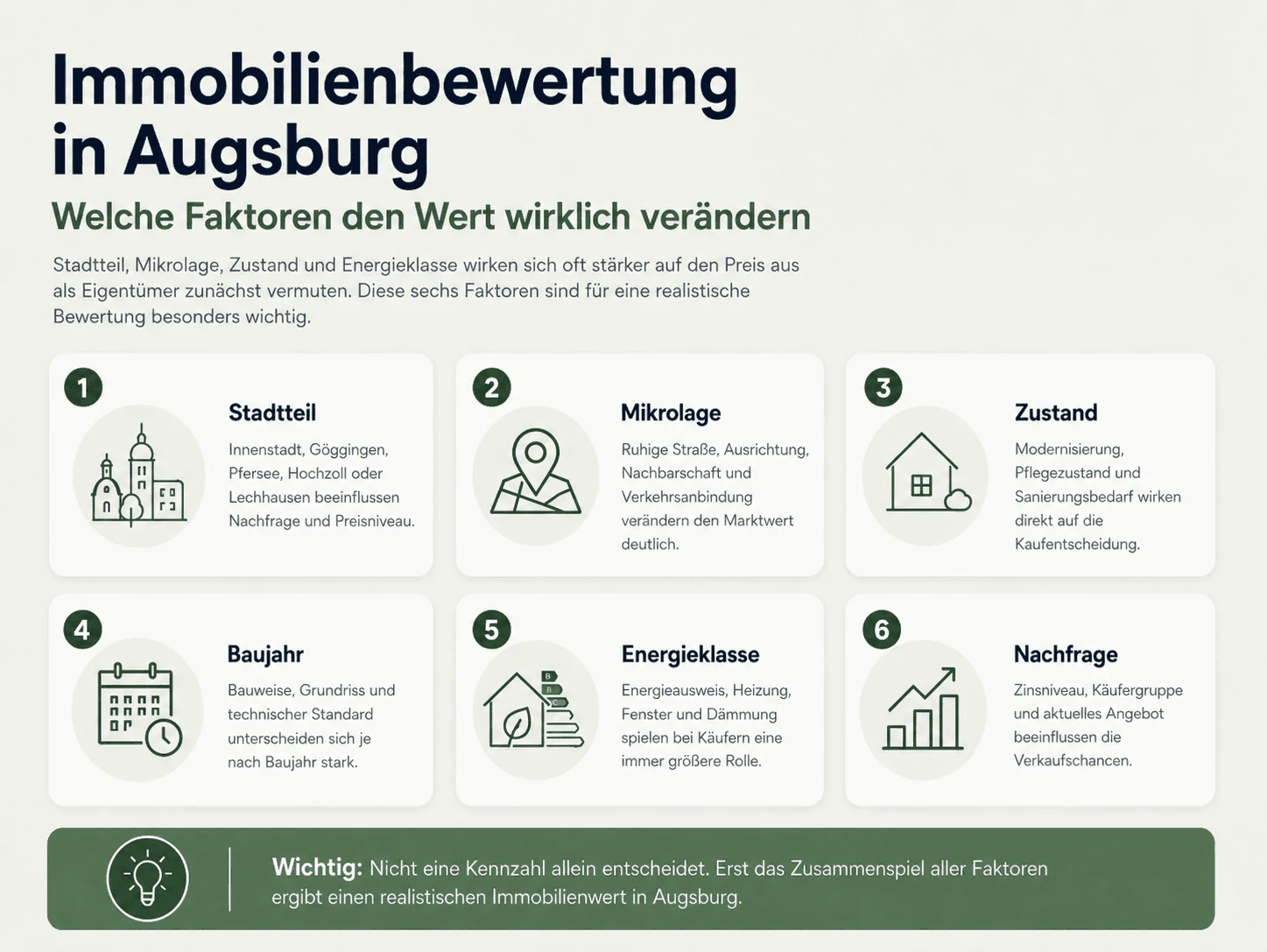 Immobilienbewertung in Augsburg

Welche Faktoren den Wert wirklich verändern

Stadtteil, Mikrolage, Zustand und Energieklasse wirken sich oft stärker auf den Preis aus als Eigentümer zunächst vermuten. Diese sechs Faktoren sind für eine realistische Bewertung besonders wichtig.

1
Stadtteil
Innenstadt, Göggingen, Pfersee, Hochzoll oder Lechhausen beeinflussen Nachfrage und Preisniveau.

2
Mikrolage
Ruhige Straße, Ausrichtung, Nachbarschaft und Verkehrsanbindung verändern den Marktwert deutlich.

3
Zustand
Modernisierung, Pflegezustand und Sanierungsbedarf wirken direkt auf die Kaufentscheidung.

4
Baujahr
Bauweise, Grundriss und technischer Standard unterscheiden sich je nach Baujahr stark.

5
B
B
C
Energieklasse
Energieausweis, Heizung, Fenster und Dämmung spielen bei Käufern eine immer größere Rolle.

6
Nachfrage
Zinsniveau, Käufergruppe und aktuelles Angebot beeinflussen die Verkaufschancen.

Wichtig: Nicht eine Kennzahl allein entscheidet. Erst das Zusammenspiel aller Faktoren ergibt einen realistischen Immobilienwert in Augsburg.